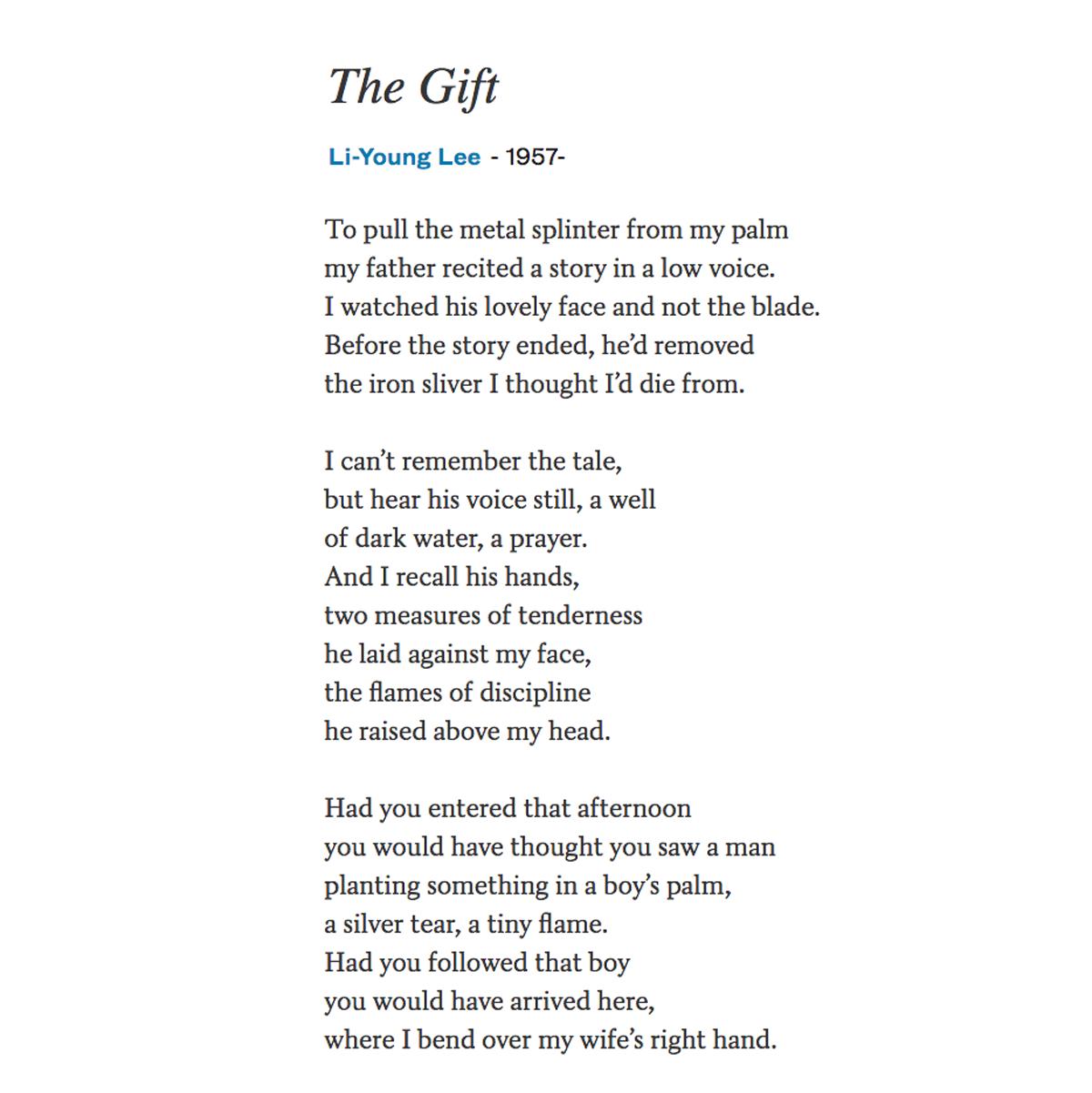 The Gift

Li-Young Lee - 1957-

To pull the metal splinter from my palm
my father recited a story in a low voice.
I watched his lovely face and not the blade.
Before the story ended, he'd removed
the iron sliver I thought I'd die from.

I can't remember the tale,
but hear his voice still, a well
of dark water, a prayer.
And I recall his hands,
two measures of tenderness
he laid against my face,
the flames of discipline
he raised above my head.

Had you entered that afternoon
you would have thought you saw a man
planting something in a boy's palm,
a silver tear, a tiny flame.
Had you followed that boy
you would have arrived here,
where I bend over my wife's right hand.